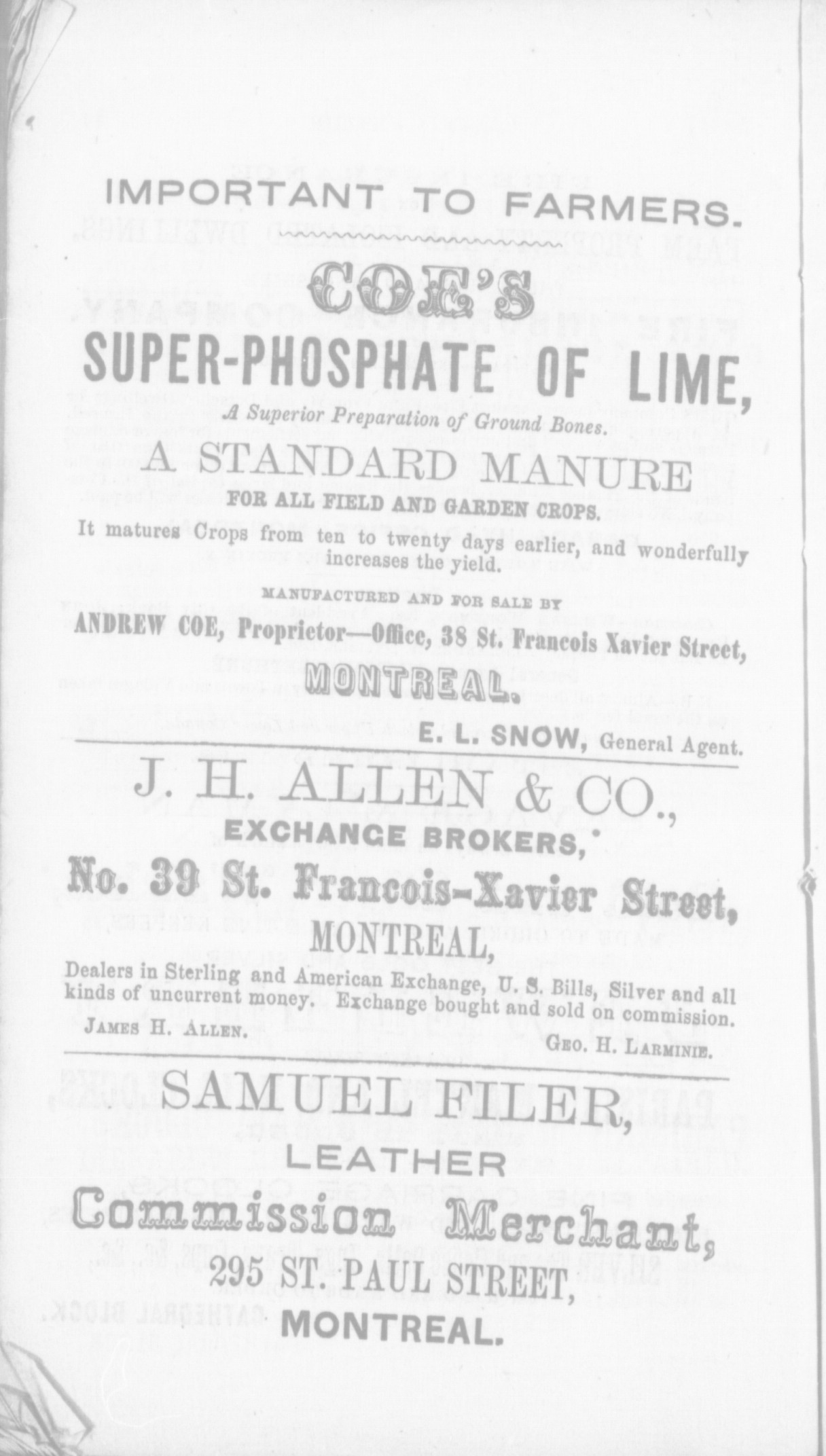 IMPORTANT TO FARMERS.

COE'S

SUPER-PHOSPHATE OF LIME,

A Superior Preparation of Ground Bones.

A STANDARD MANURE

FOR ALL FIELD AND GARDEN CROPS.

It matures Crops from ten to twenty days earlier, and wonderfully increases the yield.

MANUFACTURED AND FOR SALE BY

ANDREW COE, Proprietor—Office, 38 St. Francois Xavier Street,

MONTREAL.

E. L. SNOW, General Agent.

J. H. ALLEN & CO.,

EXCHANGE BROKERS,

No. 39 St. Francois-Xavier Street,

MONTREAL,

Dealers in Sterling and American Exchange, U. S. Bills, Silver and all kinds of uncurrent money. Exchange bought and sold on commission.

JAMES H. ALLEN. GEO. H. LARMINIE.

SAMUEL FILER,

LEATHER

Commission Merchant,

295 ST. PAUL STREET,

MONTREAL.